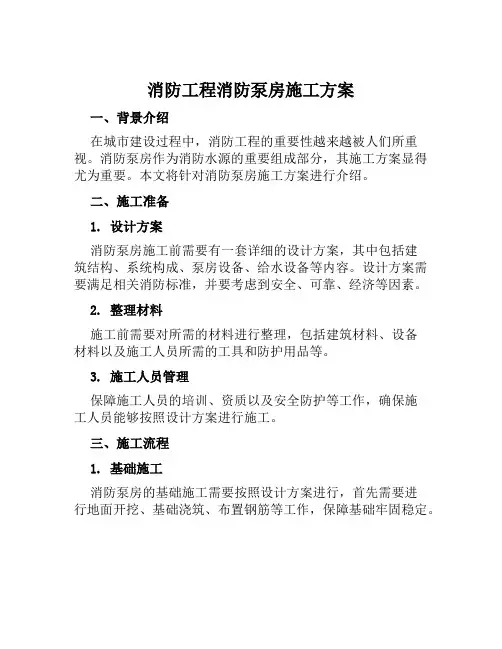 消防工程消防泵房施工方案

一、背景介绍

在城市建设过程中，消防工程的重要性越来越被人们所重视。消防泵房作为消防水源的重要组成部分，其施工方案显得尤为重要。本文将针对消防泵房施工方案进行介绍。

二、施工准备

1. 设计方案

消防泵房施工前需要有一套详细的设计方案，其中包括建筑结构、系统构成、泵房设备、给水设备等内容。设计方案需要满足相关消防标准，并要考虑到安全、可靠、经济等因素。

2. 整理材料

施工前需要对所需的材料进行整理，包括建筑材料、设备材料以及施工人员所需的工具和防护用品等。

3. 施工人员管理

保障施工人员的培训、资质以及安全防护等工作，确保施工人员能够按照设计方案进行施工。

三、施工流程

1. 基础施工

消防泵房的基础施工需要按照设计方案进行，首先需要进行地面开挖、基础浇筑、布置钢筋等工作，保障基础牢固稳定。